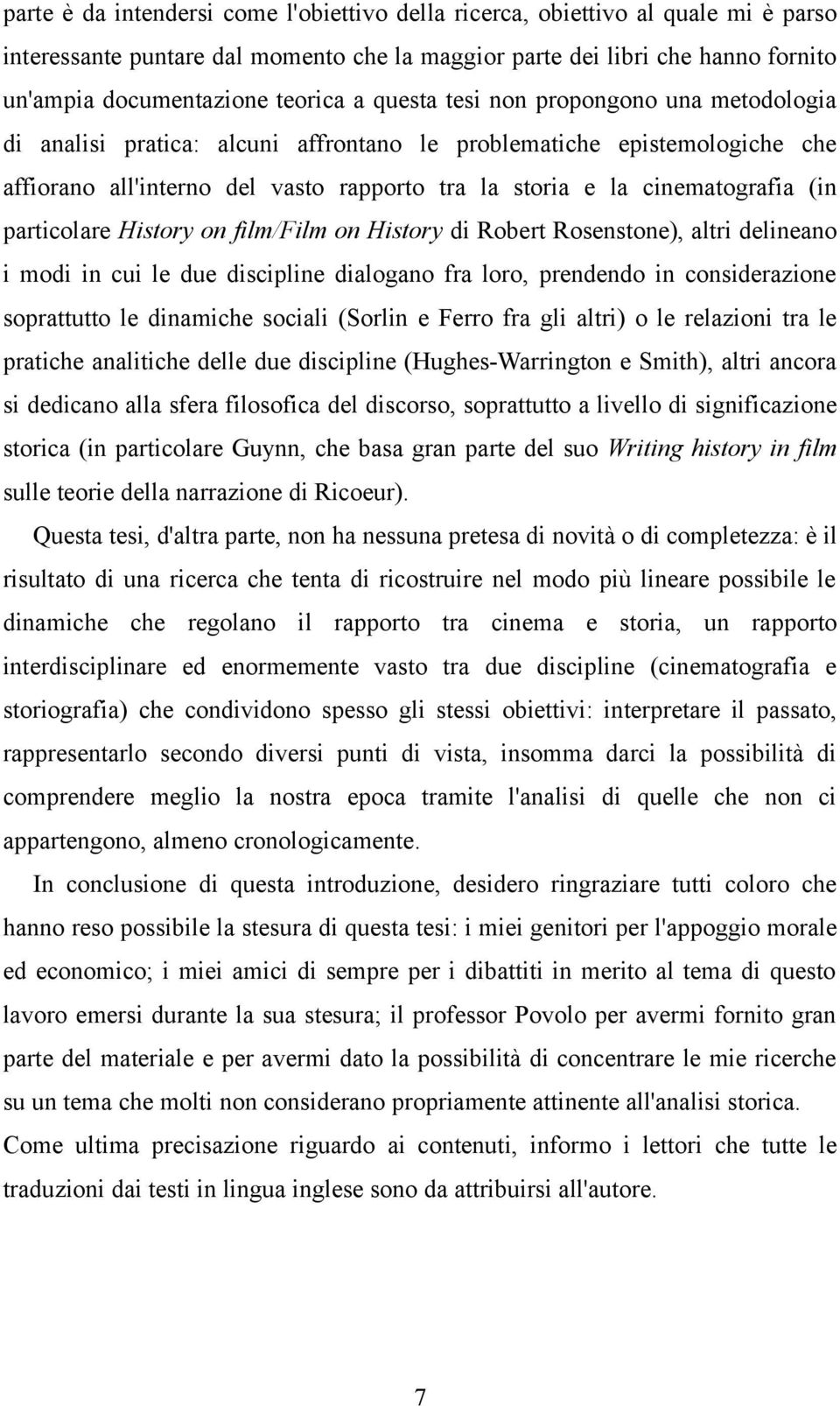 parte è da intendersi come l'obiettivo della ricerca, obiettivo al quale mi è parso interessante puntare dal momento che la maggior parte dei libri che hanno fornito un'ampia documentazione teorica a questa tesi non propongono una metodologia di analisi pratica: alcuni affrontano le problematiche epistemologiche che affiorano all'interno del vasto rapporto tra la storia e la cinematografia (in particolare History on film/Film on History di Robert Rosenstone), altri delineano i modi in cui le due discipline dialogano fra loro, prendendo in considerazione soprattutto le dinamiche sociali (Sorlin e Ferro fra gli altri) o le relazioni tra le pratiche analitiche delle due discipline (Hughes-Warrington e Smith), altri ancora si dedicano alla sfera filosofica del discorso, soprattutto a livello di significazione storica (in particolare Guynn, che basa gran parte del suo Writing history in film sulle teorie della narrazione di Ricoeur).

Questa tesi, d'altra parte, non ha nessuna pretesa di novità o di completezza: è il risultato di una ricerca che tenta di ricostruire nel modo più lineare possibile le dinamiche che regolano il rapporto tra cinema e storia, un rapporto interdisciplinare ed enormemente vasto tra due discipline (cinematografia e storiografia) che condividono spesso gli stessi obiettivi: interpretare il passato, rappresentarlo secondo diversi punti di vista, insomma darci la possibilità di comprendere meglio la nostra epoca tramite l'analisi di quelle che non ci appartengono, almeno cronologicamente.

In conclusione di questa introduzione, desidero ringraziare tutti coloro che hanno reso possibile la stesura di questa tesi: i miei genitori per l'appoggio morale ed economico; i miei amici di sempre per i dibattiti in merito al tema di questo lavoro emersi durante la sua stesura; il professor Povolo per avermi fornito gran parte del materiale e per avermi dato la possibilità di concentrare le mie ricerche su un tema che molti non considerano propriamente attinente all'analisi storica.
Come ultima precisazione riguardo ai contenuti, informo i lettori che tutte le traduzioni dai testi in lingua inglese sono da attribuirsi all'autore.

7